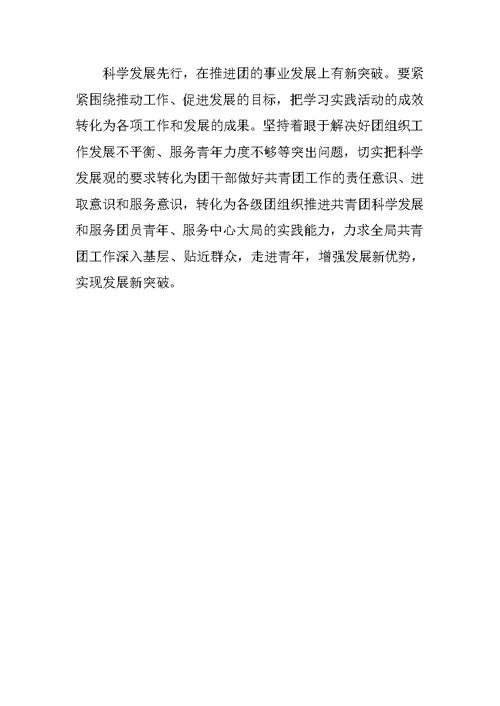 科学发展先行，在推进团的事业发展上有新突破。要紧紧围绕推动工作、促进发展的目标，把学习实践活动的成效转化为各项工作和发展的成果。坚持着眼于解决好团组织工作发展不平衡、服务青年力度不够等突出问题，切实把科学发展观的要求转化为团干部做好共青团工作的责任意识、进取意识和服务意识，转化为各级团组织推进共青团科学发展和服务团员青年、服务中心大局的实践能力，力求全局共青团工作深入基层、贴近群众，走进青年，增强发展新优势，实现发展新突破。